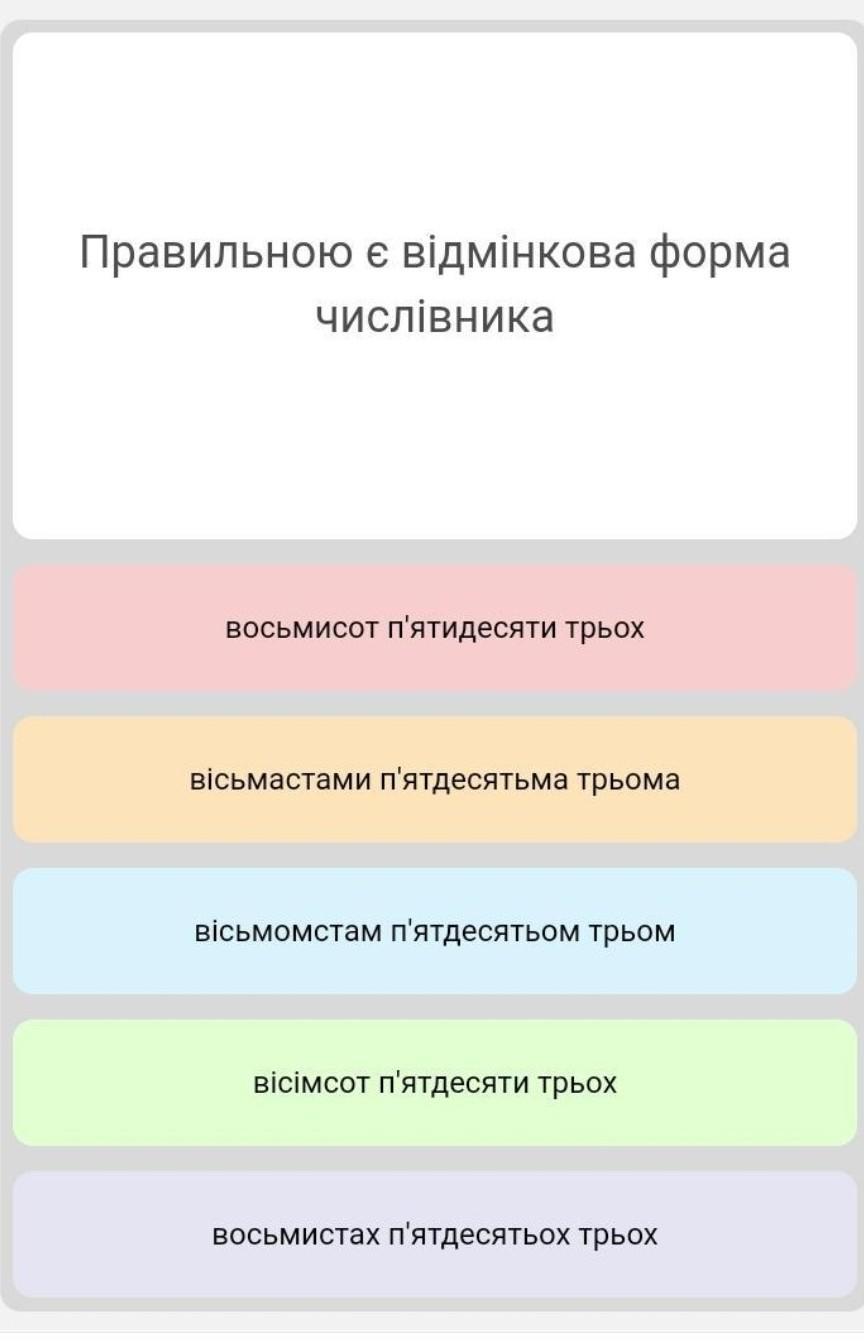 Правильною є відмінкова форма числівника

восьмисот п'ятидесяти трьох

вісьмастами п'ятдесятьма трьома

вісьмомстам п'ятдесятьом трьом

вісімсот п'ятдесяти трьох

восьмистах п'ятдесятьох трьох